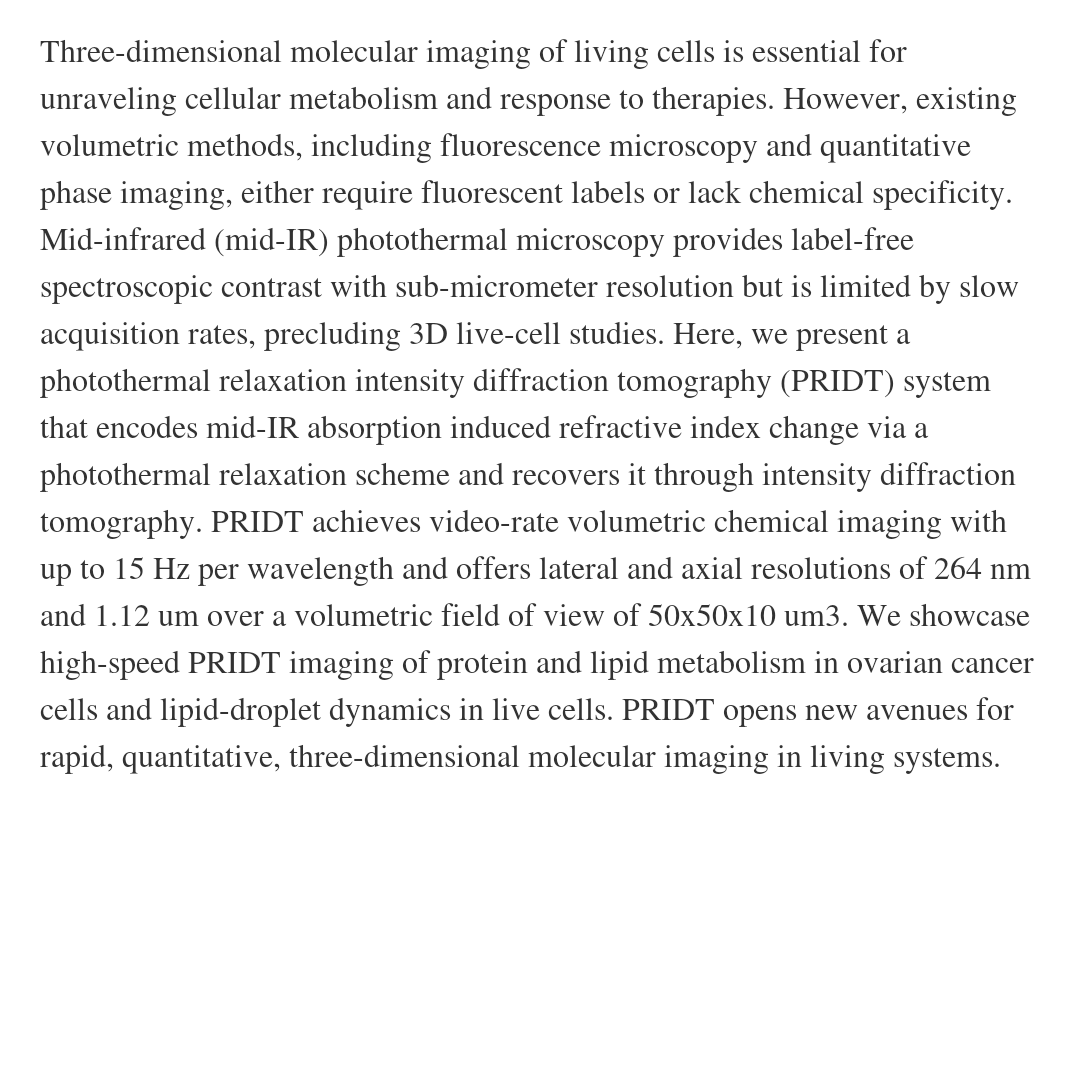 Three-dimensional molecular imaging of living cells is essential for unraveling cellular metabolism and response to therapies. However, existing volumetric methods, including fluorescence microscopy and quantitative phase imaging, either require fluorescent labels or lack chemical specificity. Mid-infrared (mid-IR) photothermal microscopy provides label-free spectroscopic contrast with sub-micrometer resolution but is limited by slow acquisition rates, precluding 3D live-cell studies. Here, we present a photothermal relaxation intensity diffraction tomography (PRIDT) system that encodes mid-IR absorption induced refractive index change via a photothermal relaxation scheme and recovers it through intensity diffraction tomography. PRIDT achieves video-rate volumetric chemical imaging with up to 15 Hz per wavelength and offers lateral and axial resolutions of 264 nm and 1.12 um over a volumetric field of view of 50x50x10 um3. We showcase high-speed PRIDT imaging of protein and lipid metabolism in ovarian cancer cells and lipid-droplet dynamics in live cells. PRIDT opens new avenues for rapid, quantitative, three-dimensional molecular imaging in living systems.